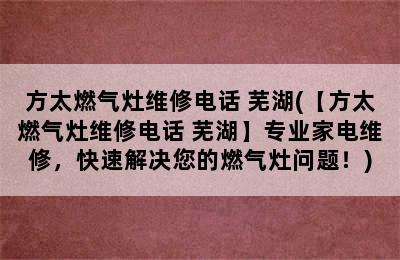 方太燃气灶维修电话 芜湖(【方太燃气灶维修电话 芜湖】专业家电维修，快速解决您的燃气灶问题！)